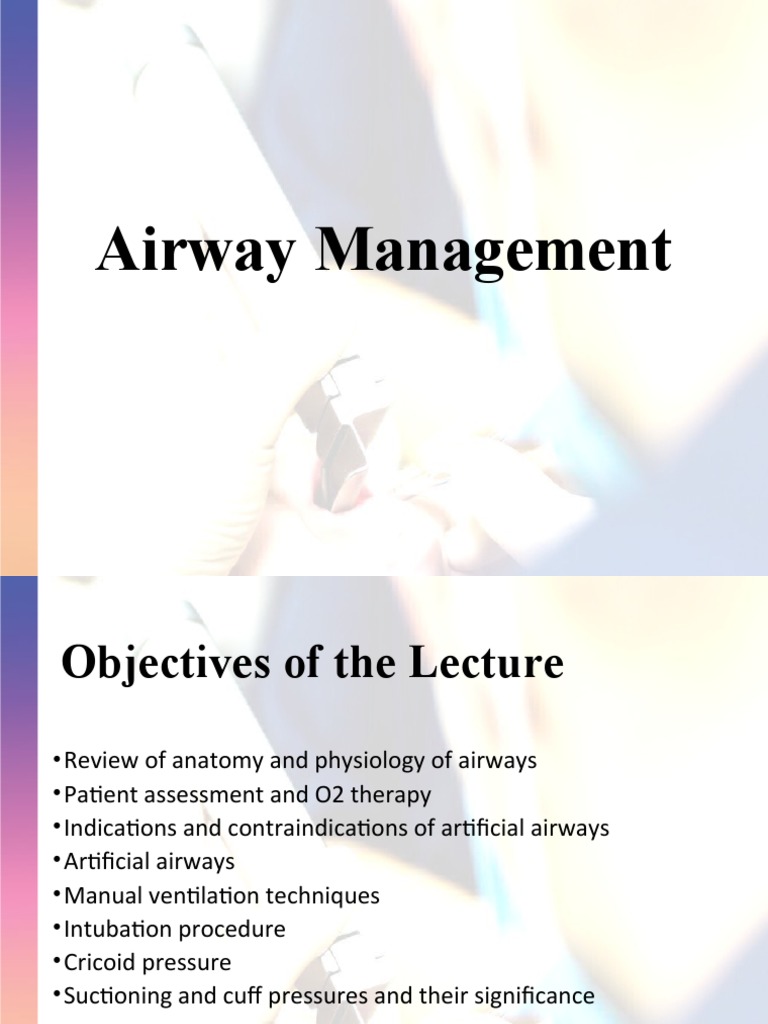 Airway Management

Objectives of the Lecture

•Review of anatomy and physiology of airways
•Patient assessment and O2 therapy
•Indications and contraindications of artificial airways
•Artificial airways
•Manual ventilation techniques
•Intubation procedure
•Cricoid pressure
•Suctioning and cuff pressures and their significance